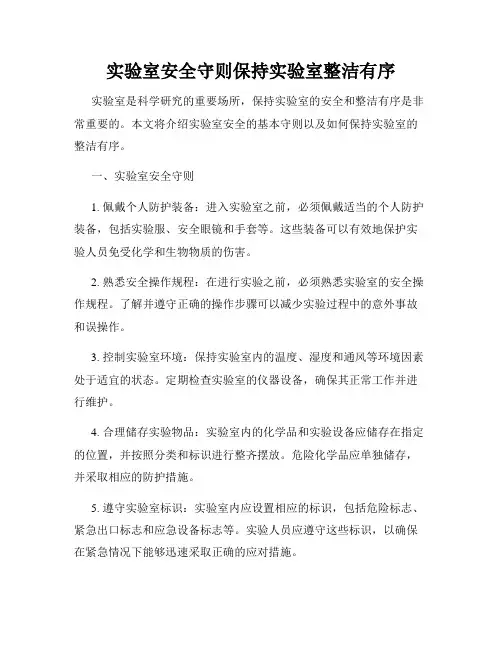 实验室安全守则保持实验室整洁有序

实验室是科学研究的重要场所，保持实验室的安全和整洁有序是非常重要的。本文将介绍实验室安全的基本守则以及如何保持实验室的整洁有序。

一、实验室安全守则

1. 佩戴个人防护装备：进入实验室之前，必须佩戴适当的个人防护装备，包括实验服、安全眼镜和手套等。这些装备可以有效地保护实验人员免受化学和生物物质的伤害。

2. 熟悉安全操作规程：在进行实验之前，必须熟悉实验室的安全操作规程。了解并遵守正确的操作步骤可以减少实验过程中的意外事故和误操作。

3. 控制实验室环境：保持实验室内的温度、湿度和通风等环境因素处于适宜的状态。定期检查实验室的仪器设备，确保其正常工作并进行维护。

4. 合理储存实验物品：实验室内的化学品和实验设备应储存在指定的位置，并按照分类和标识进行整齐摆放。危险化学品应单独储存，并采取相应的防护措施。

5. 遵守实验室标识：实验室内应设置相应的标识，包括危险标志、紧急出口标志和应急设备标志等。实验人员应遵守这些标识，以确保在紧急情况下能够迅速采取正确的应对措施。